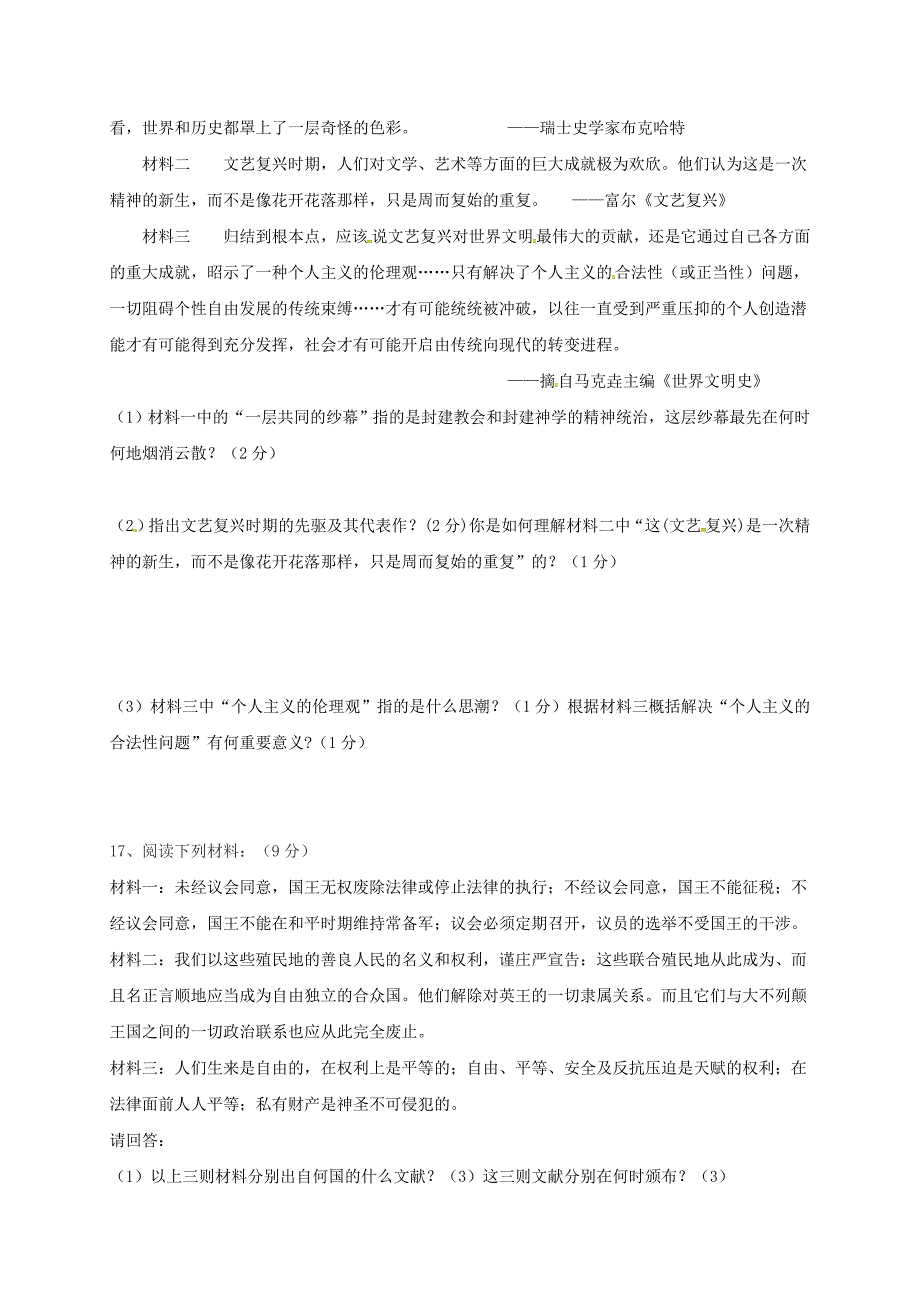 看，世界和历史都罩上了一层奇怪的色彩。　　　　——瑞士史学家布克哈特

材料二　　文艺复兴时期，人们对文学、艺术等方面的巨大成就极为欢欣。他们认为这是一次精神的新生，而不是像花开花落那样，只是周而复始的重复。　——富尔《文艺复兴》

材料三　　归结到根本点，应该说文艺复兴对世界文明最伟大的贡献，还是它通过自己各方面的重大成就，昭示了一种个人主义的伦理观……只有解决了个人主义的合法性（或正当性）问题，一切阻碍个性自由发展的传统束缚……才有可能统统被冲破，以往一直受到严重压抑的个人创造潜能才有可能得到充分发挥，社会才有可能开启由传统向现代的转变进程。

——摘自马克垚主编《世界文明史》

（1）材料一中的“一层共同的纱幕”指的是封建教会和封建神学的精神统治，这层纱幕最先在何时何地烟消云散？（2分）

（2）指出文艺复兴时期的先驱及其代表作？(2分)你是如何理解材料二中“这(文艺复兴)是一次精神的新生，而不是像花开花落那样，只是周而复始的重复”的？（1分）

（3）材料三中“个人主义的伦理观”指的是什么思潮？（1分）根据材料三概括解决“个人主义的合法性问题”有何重要意义？(1分)

17、阅读下列材料：（9分）

材料一：未经议会同意，国王无权废除法律或停止法律的执行；不经议会同意，国王不能征税；不经议会同意，国王不能在和平时期维持常备军；议会必须定期召开，议员的选举不受国王的干涉。

材料二：我们以这些殖民地的善良人民的名义和权利，谨庄严宣告：这些联合殖民地从此成为、而且名正言顺地应当成为自由独立的合众国。他们解除对英王的一切隶属关系。而且它们与大不列颠王国之间的一切政治联系也应从此完全废止。

材料三：人们生来是自由的，在权利上是平等的；自由、平等、安全及反抗压迫是天赋的权利；在法律面前人人平等；私有财产是神圣不可侵犯的。

请回答：

（1）以上三则材料分别出自何国的什么文献？（3）这三则文献分别在何时颁布？（3）